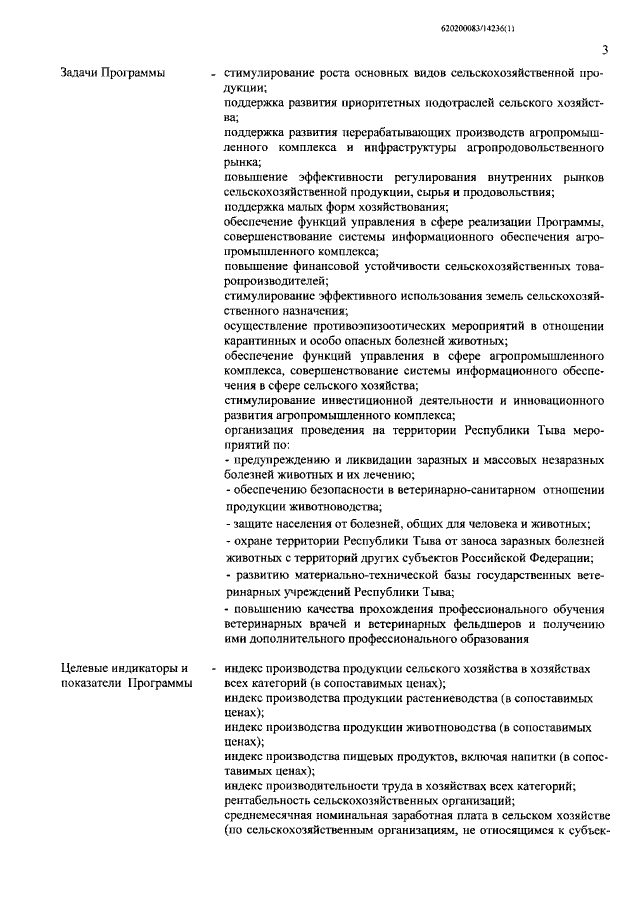 620200083/14236(1)

3

Задачи Программы - стимулирование роста основных видов сельскохозяйственной продукции;
поддержка развития приоритетных подотраслей сельского хозяйства;
поддержка развития перерабатывающих производств агропромышленного комплекса и инфраструктуры агропродовольственного рынка;
повышение эффективности регулирования внутренних рынков сельскохозяйственной продукции, сырья и продовольствия;
поддержка малых форм хозяйствования;
обеспечение функций управления в сфере реализации Программы, совершенствование системы информационного обеспечения агропромышленного комплекса;
повышение финансовой устойчивости сельскохозяйственных товаропроизводителей;
стимулирование эффективного использования земель сельскохозяйственного назначения;
осуществление противоэпизоотических мероприятий в отношении карантинных и особо опасных болезней животных;
обеспечение функций управления в сфере агропромышленного комплекса, совершенствование системы информационного обеспечения в сфере сельского хозяйства;
стимулирование инвестиционной деятельности и инновационного развития агропромышленного комплекса;
организация проведения на территории Республики Тыва мероприятий по:
- предупреждению и ликвидации заразных и массовых незаразных болезней животных и их лечению;
- обеспечению безопасности в ветеринарно-санитарном отношении продукции животноводства;
- защите населения от болезней, общих для человека и животных;
- охране территории Республики Тыва от заноса заразных болезней животных с территорий других субъектов Российской Федерации;
- развитию материально-технической базы государственных ветеринарных учреждений Республики Тыва;
- повышению качества прохождения профессионального обучения ветеринарных врачей и ветеринарных фельдшеров и получению ими дополнительного профессионального образования

Целевые индикаторы и показатели Программы - индекс производства продукции сельского хозяйства в хозяйствах всех категорий (в сопоставимых ценах);
индекс производства продукции растениеводства (в сопоставимых ценах);
индекс производства продукции животноводства (в сопоставимых ценах);
индекс производства пищевых продуктов, включая напитки (в сопоставимых ценах);
индекс производительности труда в хозяйствах всех категорий;
рентабельность сельскохозяйственных организаций;
среднемесячная номинальная заработная плата в сельском хозяйстве (по сельскохозяйственным организациям, не относящимся к субъек-